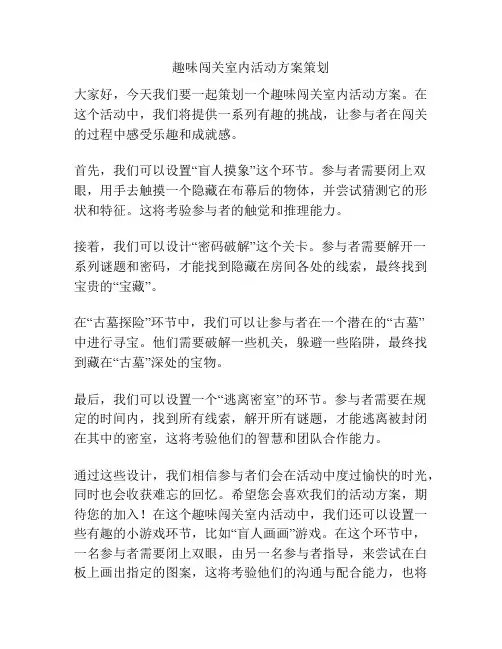 趣味闯关室内活动方案策划

大家好，今天我们要一起策划一个趣味闯关室内活动方案。在这个活动中，我们将提供一系列有趣的挑战，让参与者在闯关的过程中感受乐趣和成就感。

首先，我们可以设置“盲人摸象”这个环节。参与者需要闭上双眼，用手去触摸一个隐藏在布幕后的物体，并尝试猜测它的形状和特征。这将考验参与者的触觉和推理能力。

接着，我们可以设计“密码破解”这个关卡。参与者需要解开一系列谜题和密码，才能找到隐藏在房间各处的线索，最终找到宝贵的“宝藏”。

在“古墓探险”环节中，我们可以让参与者在一个潜在的“古墓”中进行寻宝。他们需要破解一些机关，躲避一些陷阱，最终找到藏在“古墓”深处的宝物。

最后，我们可以设置一个“逃离密室”的环节。参与者需要在规定的时间内，找到所有线索，解开所有谜题，才能逃离被封闭在其中的密室，这将考验他们的智慧和团队合作能力。

通过这些设计，我们相信参与者们会在活动中度过愉快的时光，同时也会收获难忘的回忆。希望您会喜欢我们的活动方案，期待您的加入！在这个趣味闯关室内活动中，我们还可以设置一些有趣的小游戏环节，比如“盲人画画”游戏。在这个环节中，一名参与者需要闭上双眼，由另一名参与者指导，来尝试在白板上画出指定的图案，这将考验他们的沟通与配合能力，也将